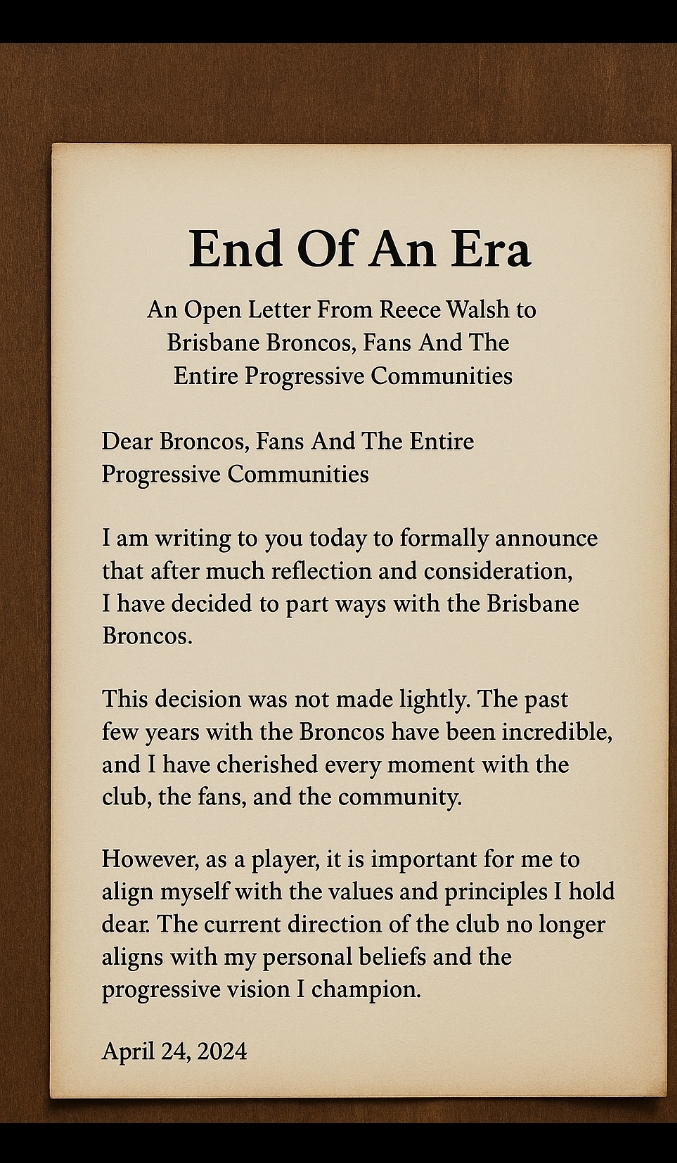 End Of An Era

An Open Letter From Reece Walsh to Brisbane Broncos, Fans And The Entire Progressive Communities

Dear Broncos, Fans And The Entire Progressive Communities

I am writing to you today to formally announce that after much reflection and consideration, I have decided to part ways with the Brisbane Broncos.

This decision was not made lightly. The past few years with the Broncos have been incredible, and I have cherished every moment with the club, the fans, and the community.

However, as a player, it is important for me to align myself with the values and principles I hold dear. The current direction of the club no longer aligns with my personal beliefs and the progressive vision I champion.

April 24, 2024